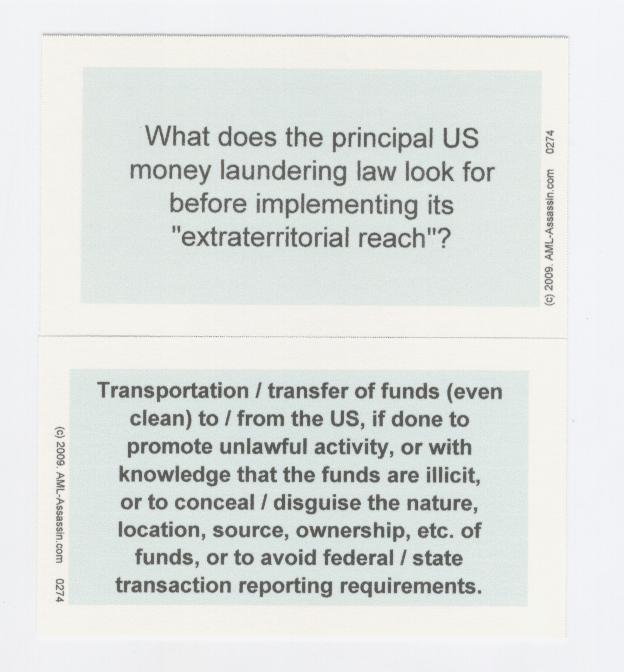 What does the principal US money laundering law look for before implementing its "extraterritorial reach"?

(c) 2009. AML-Assassin.com 0274

Transportation / transfer of funds (even clean) to / from the US, if done to promote unlawful activity, or with knowledge that the funds are illicit, or to conceal / disguise the nature, location, source, ownership, etc. of funds, or to avoid federal / state transaction reporting requirements.

(c) 2009. AML-Assassin.com 0274